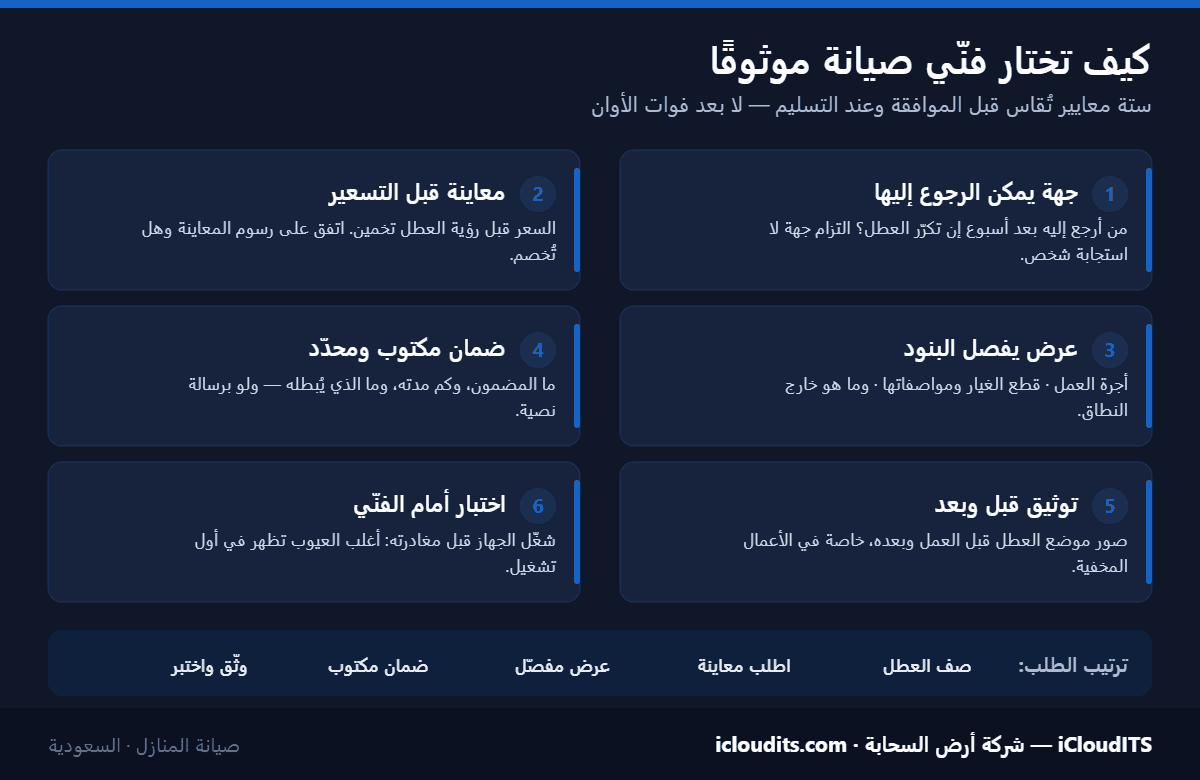 كيف تختار فنّي صيانة موثوقًا
ستة معايير تُقاس قبل الموافقة وعند التسليم — لا بعد فوات الأوان

1 جهة يمكن الرجوع إليها
من أرجع إليه بعد أسبوع إن تكرّر العطل؟ التزام جهة لا استجابة شخص.

2 معاينة قبل التسعير
السعر قبل رؤية العطل تخمين. اتفق على رسوم المعاينة وهل تُخصم.

3 عرض يفصل البنود
أجرة العمل · قطع الغيار ومواصفاتها · وما هو خارج النطاق.

4 ضمان مكتوب ومحدّد
ما المضمون، وكم مدته، وما الذي يُبطله — ولو برسالة نصية.

5 توثيق قبل وبعد
صور موضع العطل قبل العمل وبعده، خاصة في الأعمال المخفية.

6 اختبار أمام الفنّي
شغّل الجهاز قبل مغادرته: أغلب العيوب تظهر في أول تشغيل.

ترتيب الطلب: صف العطل اطلب معاينة عرض مفصّل ضمان مكتوب وثّق واختبر

iCloudITS — شركة أرض السحابة · icloudits.com
صيانة المنازل · السعودية